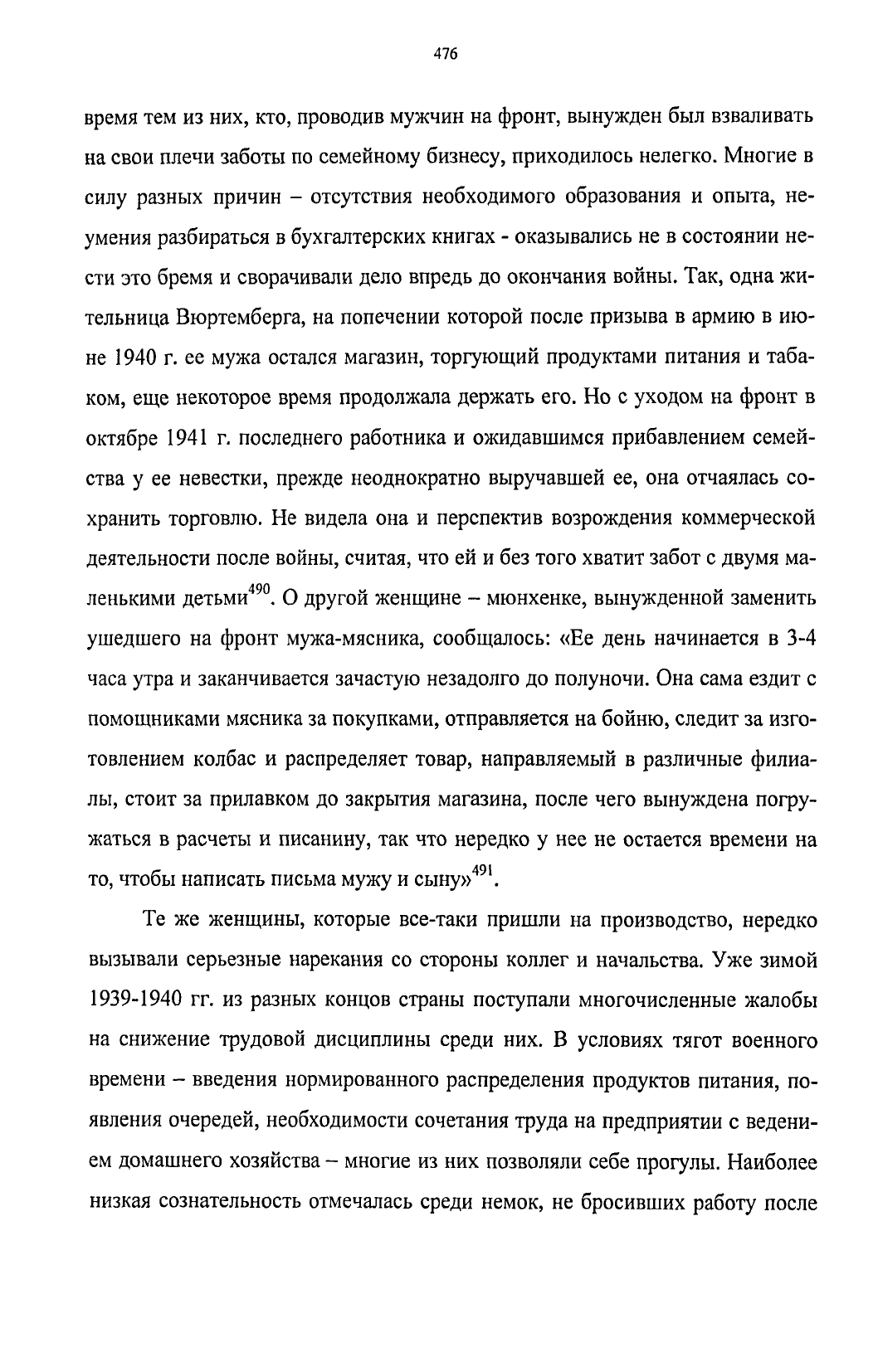 476

время тем из них, кто, проводив мужчин на фронт, вынужден был взваливать на свои плечи заботы по семейному бизнесу, приходилось нелегко. Многие в силу разных причин – отсутствия необходимого образования и опыта, неумения разбираться в бухгалтерских книгах - оказывались не в состоянии нести это бремя и сворачивали дело впредь до окончания войны. Так, одна жительница Вюртемберга, на попечении которой после призыва в армию в июне 1940 г. ее мужа остался магазин, торгующий продуктами питания и табаком, еще некоторое время продолжала держать его. Но с уходом на фронт в октябре 1941 г. последнего работника и ожидавшимся прибавлением семейства у ее невестки, прежде неоднократно выручавшей ее, она отчаялась сохранить торговлю. Не видела она и перспектив возрождения коммерческой деятельности после войны, считая, что ей и без того хватит забот с двумя маленькими детьми$^{490}$. О другой женщине – мюнхенке, вынужденной заменить ушедшего на фронт мужа-мясника, сообщалось: «Ее день начинается в 3-4 часа утра и заканчивается зачастую незадолго до полуночи. Она сама ездит с помощниками мясника за покупками, отправляется на бойню, следит за изготовлением колбас и распределяет товар, направляемый в различные филиалы, стоит за прилавком до закрытия магазина, после чего вынуждена погружаться в расчеты и писанину, так что нередко у нее не остается времени на то, чтобы написать письма мужу и сыну»$^{491}$.

Те же женщины, которые все-таки пришли на производство, нередко вызывали серьезные нарекания со стороны коллег и начальства. Уже зимой 1939-1940 гг. из разных концов страны поступали многочисленные жалобы на снижение трудовой дисциплины среди них. В условиях тягот военного времени – введения нормированного распределения продуктов питания, появления очередей, необходимости сочетания труда на предприятии с ведением домашнего хозяйства – многие из них позволяли себе прогулы. Наиболее низкая сознательность отмечалась среди немок, не бросивших работу после